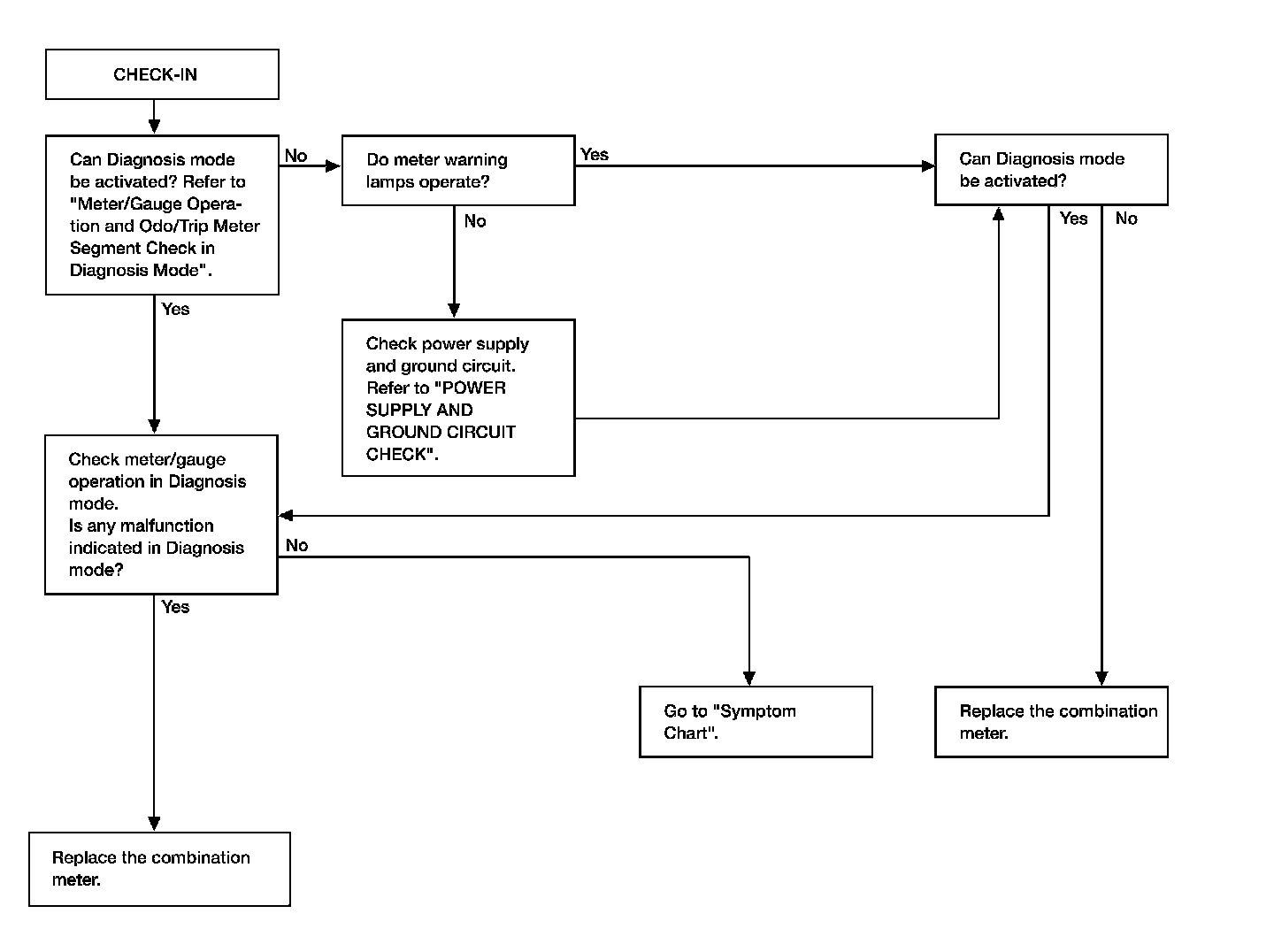 CHECK-IN

Can Diagnosis mode be activated? Refer to "Meter/Gauge Operation and Odo/Trip Meter Segment Check in Diagnosis Mode".

No

Do meter warning lamps operate?

Yes

Can Diagnosis mode be activated?

Yes

No

No

Yes

Check power supply and ground circuit. Refer to "POWER SUPPLY AND GROUND CIRCUIT CHECK".

Check meter/gauge operation in Diagnosis mode.
Is any malfunction indicated in Diagnosis mode?

No

Yes

Go to "Symptom Chart".

Replace the combination meter.

Replace the combination meter.